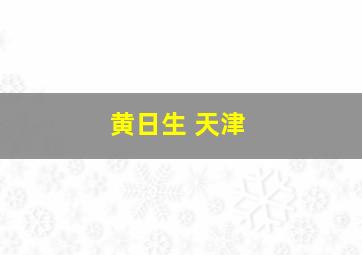 黄日生 天津